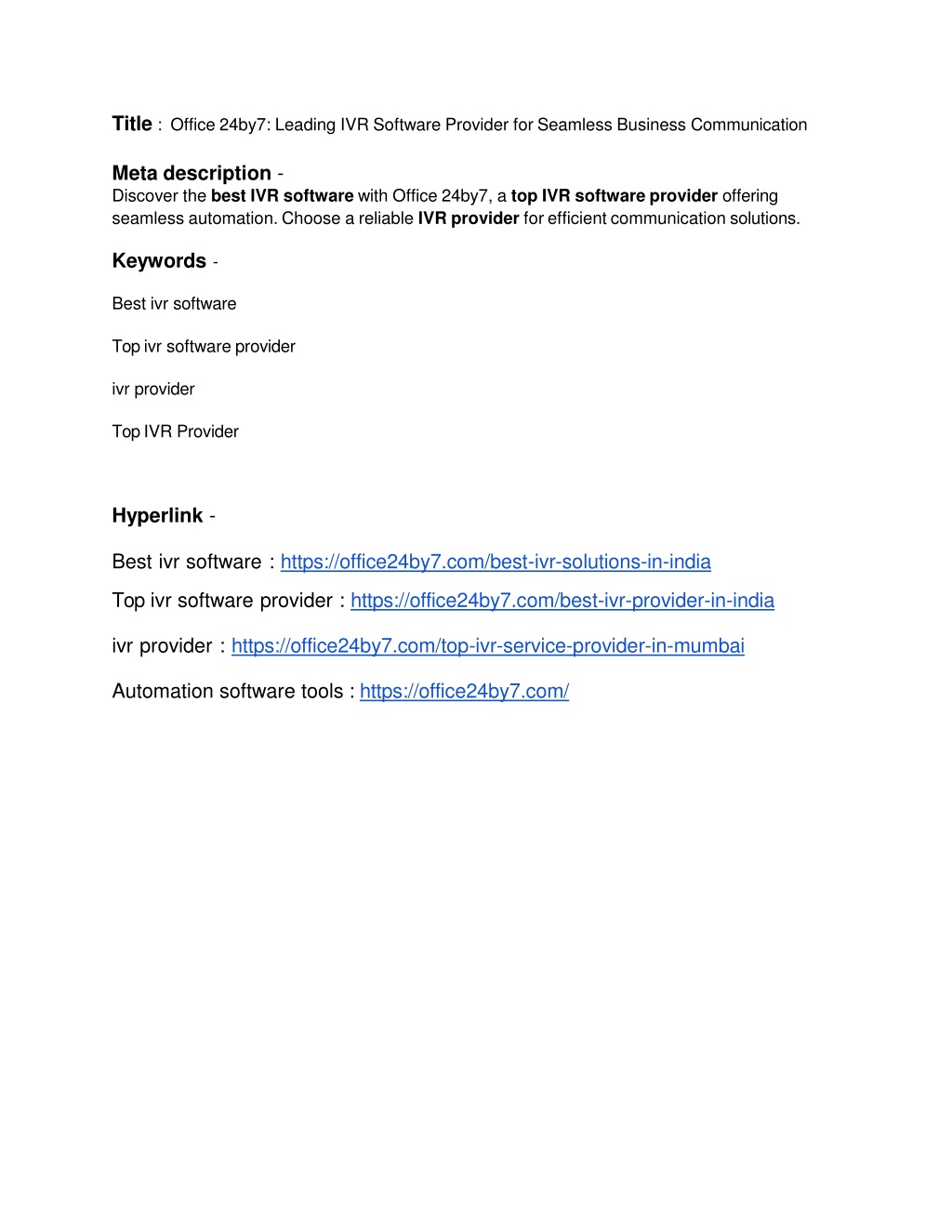 Title : Office 24by7: Leading IVR Software Provider for Seamless Business Communication

Meta description -
Discover the best IVR software with Office 24by7, a top IVR software provider offering seamless automation. Choose a reliable IVR provider for efficient communication solutions.

Keywords -

Best ivr software

Top ivr software provider

ivr provider

Top IVR Provider

Hyperlink -

Best ivr software : https://office24by7.com/best-ivr-solutions-in-india

Top ivr software provider : https://office24by7.com/best-ivr-provider-in-india

ivr provider : https://office24by7.com/top-ivr-service-provider-in-mumbai

Automation software tools : https://office24by7.com/